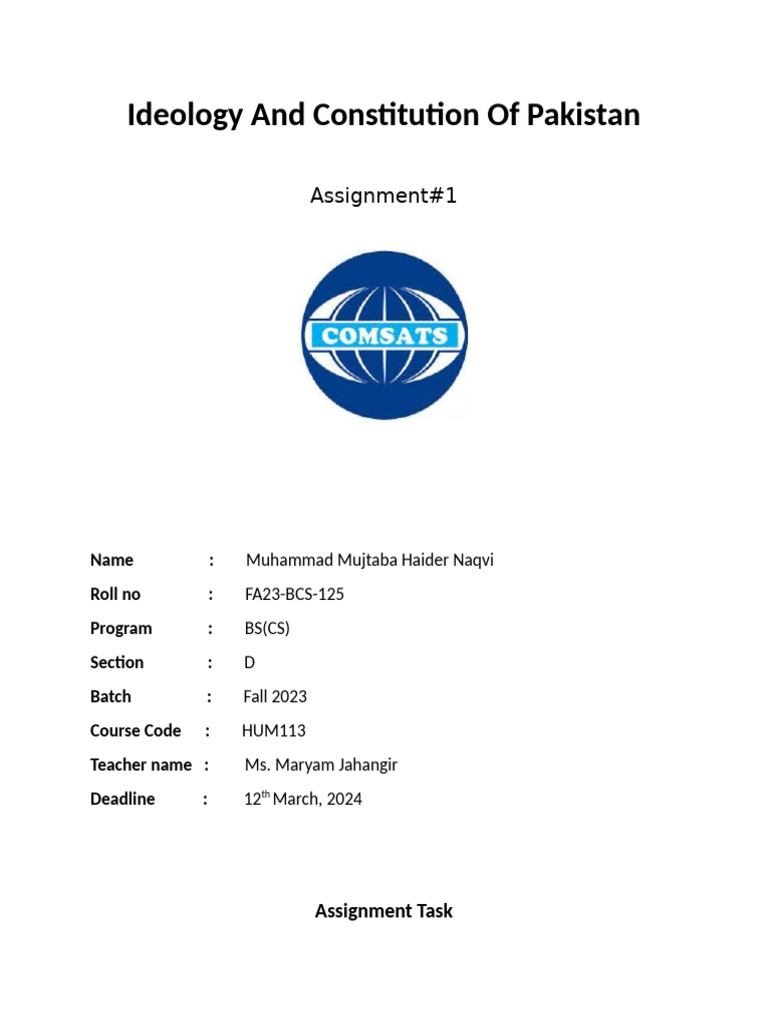 Ideology And Constitution Of Pakistan

Assignment#1

COMSATS

Name : Muhammad Mujtaba Haider Naqvi
Roll no : FA23-BCS-125
Program : BS(CS)
Section : D
Batch : Fall 2023
Course Code : HUM113
Teacher name : Ms. Maryam Jahangir
Deadline : 12$^{th}$ March, 2024

Assignment Task